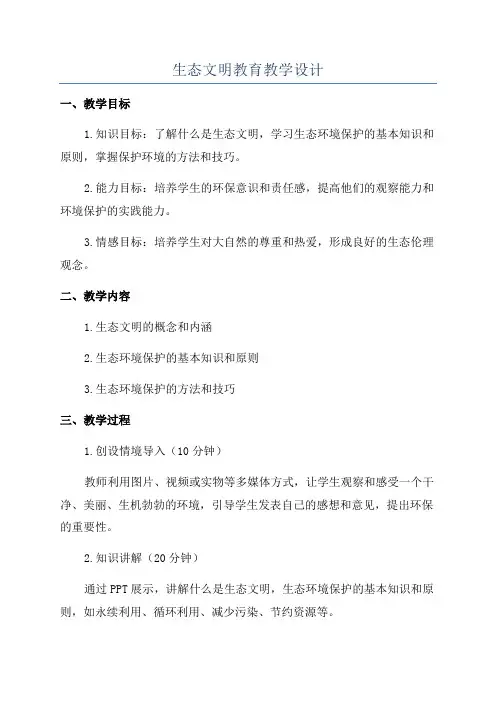 生态文明教育教学设计

一、教学目标

1.知识目标：了解什么是生态文明，学习生态环境保护的基本知识和原则，掌握保护环境的方法和技巧。

2.能力目标：培养学生的环保意识和责任感，提高他们的观察能力和环境保护的实践能力。

3.情感目标：培养学生对大自然的尊重和热爱，形成良好的生态伦理观念。

二、教学内容

1.生态文明的概念和内涵

2.生态环境保护的基本知识和原则

3.生态环境保护的方法和技巧

三、教学过程

1.创设情境导入（10分钟）

教师利用图片、视频或实物等多媒体方式，让学生观察和感受一个干净、美丽、生机勃勃的环境，引导学生发表自己的感想和意见，提出环保的重要性。

2.知识讲解（20分钟）

通过PPT展示，讲解什么是生态文明，生态环境保护的基本知识和原则，如永续利用、循环利用、减少污染、节约资源等。